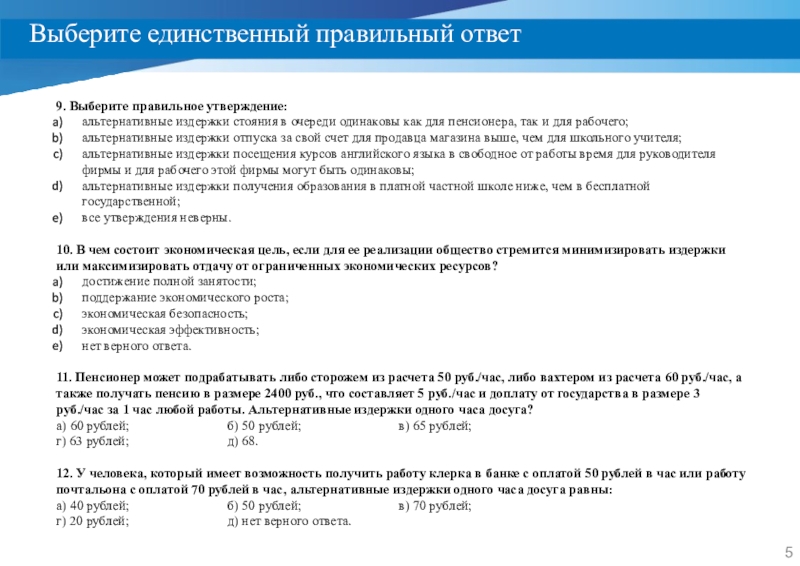 Выберите единственный правильный ответ

9. Выберите правильное утверждение:
a) альтернативные издержки стояния в очереди одинаковы как для пенсионера, так и для рабочего;
b) альтернативные издержки отпуска за свой счет для продавца магазина выше, чем для школьного учителя;
c) альтернативные издержки посещения курсов английского языка в свободное от работы время для руководителя фирмы и для рабочего этой фирмы могут быть одинаковы;
d) альтернативные издержки получения образования в платной частной школе ниже, чем в бесплатной государственной;
e) все утверждения неверны.

10. В чем состоит экономическая цель, если для ее реализации общество стремится минимизировать издержки или максимизировать отдачу от ограниченных экономических ресурсов?
a) достижение полной занятости;
b) поддержание экономического роста;
c) экономическая безопасность;
d) экономическая эффективность;
e) нет верного ответа.

11. Пенсионер может подрабатывать либо сторожем из расчета 50 руб./час, либо вахтером из расчета 60 руб./час, а также получать пенсию в размере 2400 руб., что составляет 5 руб./час и доплату от государства в размере 3 руб./час за 1 час любой работы. Альтернативные издержки одного часа досуга?
а) 60 рублей; б) 50 рублей; в) 65 рублей;
г) 63 рублей; д) 68.

12. У человека, который имеет возможность получить работу клерка в банке с оплатой 50 рублей в час или работу почтальона с оплатой 70 рублей в час, альтернативные издержки одного часа досуга равны:
а) 40 рублей; б) 50 рублей; в) 70 рублей;
г) 20 рублей; д) нет верного ответа.

5